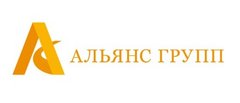 АЛЬЯНС ГРУПП